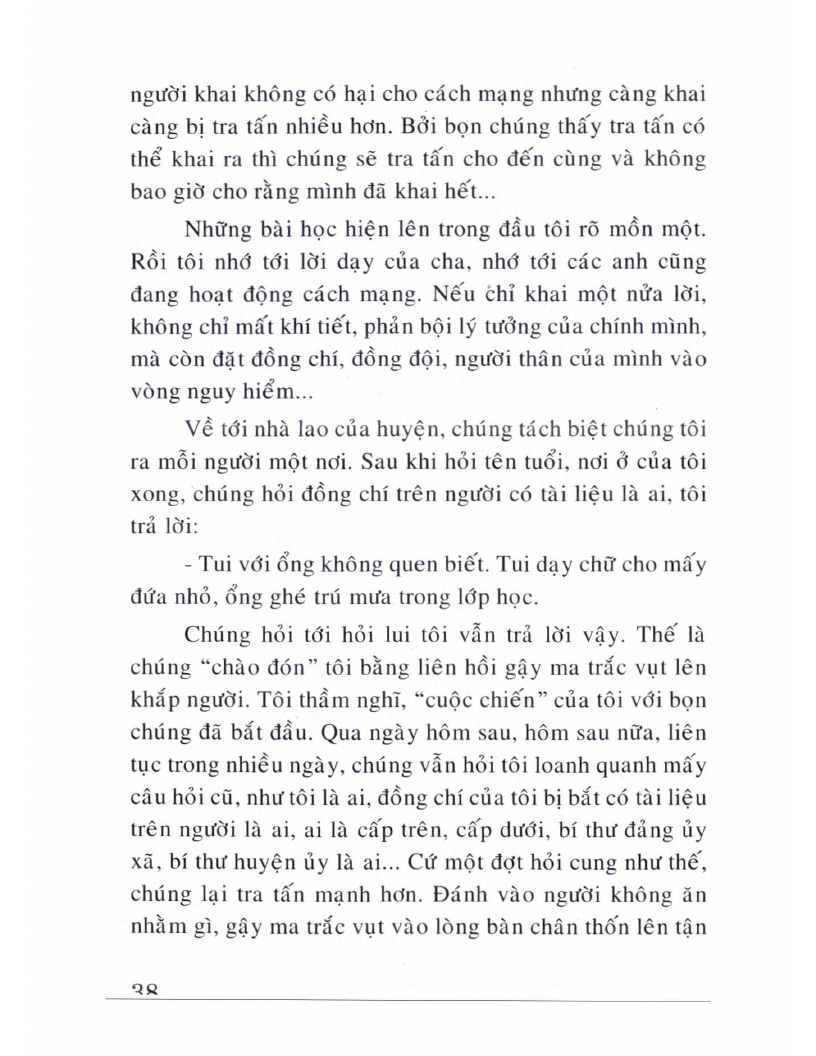 người khai không có hại cho cách mạng nhưng càng khai càng bị tra tấn nhiều hơn. Bởi bọn chúng thấy tra tấn có thể khai ra thì chúng sẽ tra tấn cho đến cùng và không bao giờ cho rằng mình đã khai hết...

Những bài học hiện lên trong đầu tôi rõ mồn một. Rồi tôi nhớ tới lời dạy của cha, nhớ tới các anh cũng đang hoạt động cách mạng. Nếu chỉ khai một nửa lời, không chỉ mất khí tiết, phản bội lý tưởng của chính mình, mà còn đặt đồng chí, đồng đội, người thân của mình vào vòng nguy hiểm...

Về tới nhà lao của huyện, chúng tách biệt chúng tôi ra mỗi người một nơi. Sau khi hỏi tên tuổi, nơi ở của tôi xong, chúng hỏi đồng chí trên người có tài liệu là ai, tôi trả lời:

- Tui với ổng không quen biết. Tui dạy chữ cho mấy đứa nhỏ, ổng ghé trú mưa trong lớp học.

Chúng hỏi tới hỏi lui tôi vẫn trả lời vậy. Thế là chúng "chào đón" tôi bằng liên hồi gậy ma trắc vụt lên khắp người. Tôi thầm nghĩ, "cuộc chiến" của tôi với bọn chúng đã bắt đầu. Qua ngày hôm sau, hôm sau nữa, liên tục trong nhiều ngày, chúng vẫn hỏi tôi loanh quanh mấy câu hỏi cũ, như tôi là ai, đồng chí của tôi bị bắt có tài liệu trên người là ai, ai là cấp trên, cấp dưới, bí thư đảng ủy xã, bí thư huyện ủy là ai... Cứ một đợt hỏi cung như thế, chúng lại tra tấn mạnh hơn. Đánh vào người không ăn nhằm gì, gậy ma trắc vụt vào lòng bàn chân thốn lên tận

38